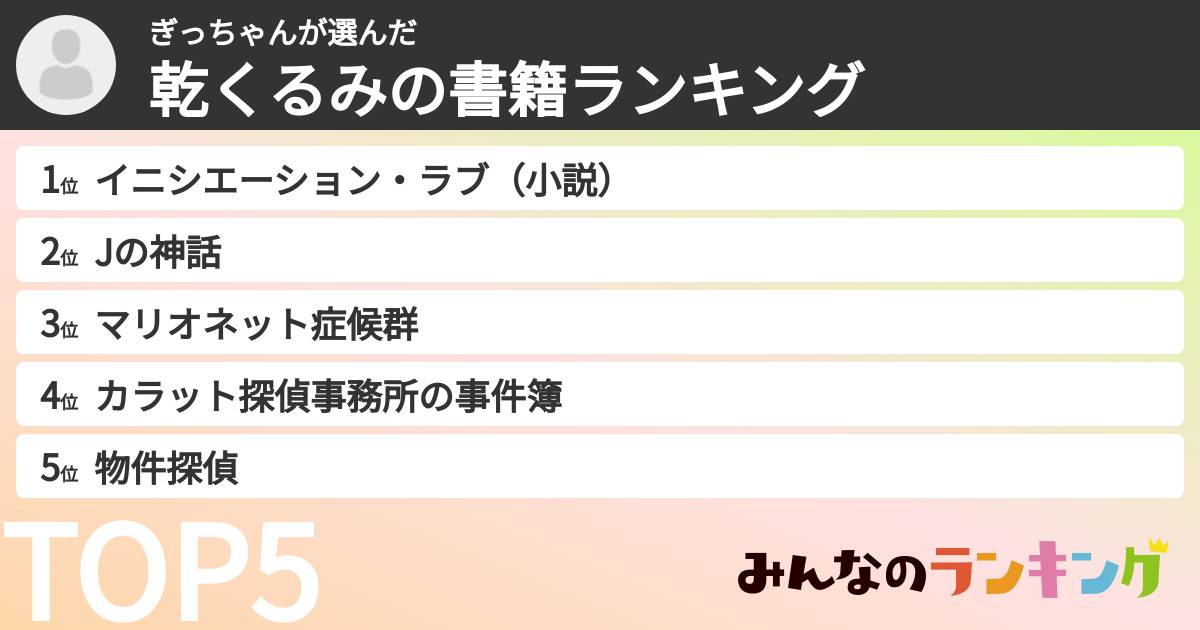 ぎっちゃんが選んだ
乾くるみの書籍ランキング

1位 イニシエーション・ラブ（小説）
2位 Jの神話
3位 マリオネット症候群
4位 カラット探偵事務所の事件簿
5位 物件探偵

TOP5

みんなのランキング